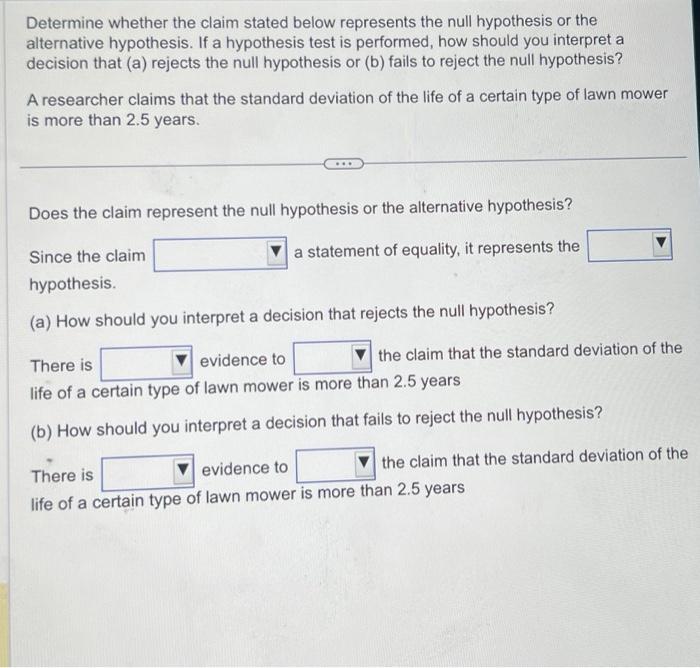 Determine whether the claim stated below represents the null hypothesis or the alternative hypothesis. If a hypothesis test is performed, how should you interpret a decision that (a) rejects the null hypothesis or (b) fails to reject the null hypothesis?

A researcher claims that the standard deviation of the life of a certain type of lawn mower is more than 2.5 years.

Does the claim represent the null hypothesis or the alternative hypothesis?

Since the claim ____ a statement of equality, it represents the ____ hypothesis.

(a) How should you interpret a decision that rejects the null hypothesis?

There is ____ evidence to ____ the claim that the standard deviation of the life of a certain type of lawn mower is more than 2.5 years

(b) How should you interpret a decision that fails to reject the null hypothesis?

There is ____ evidence to ____ the claim that the standard deviation of the life of a certain type of lawn mower is more than 2.5 years